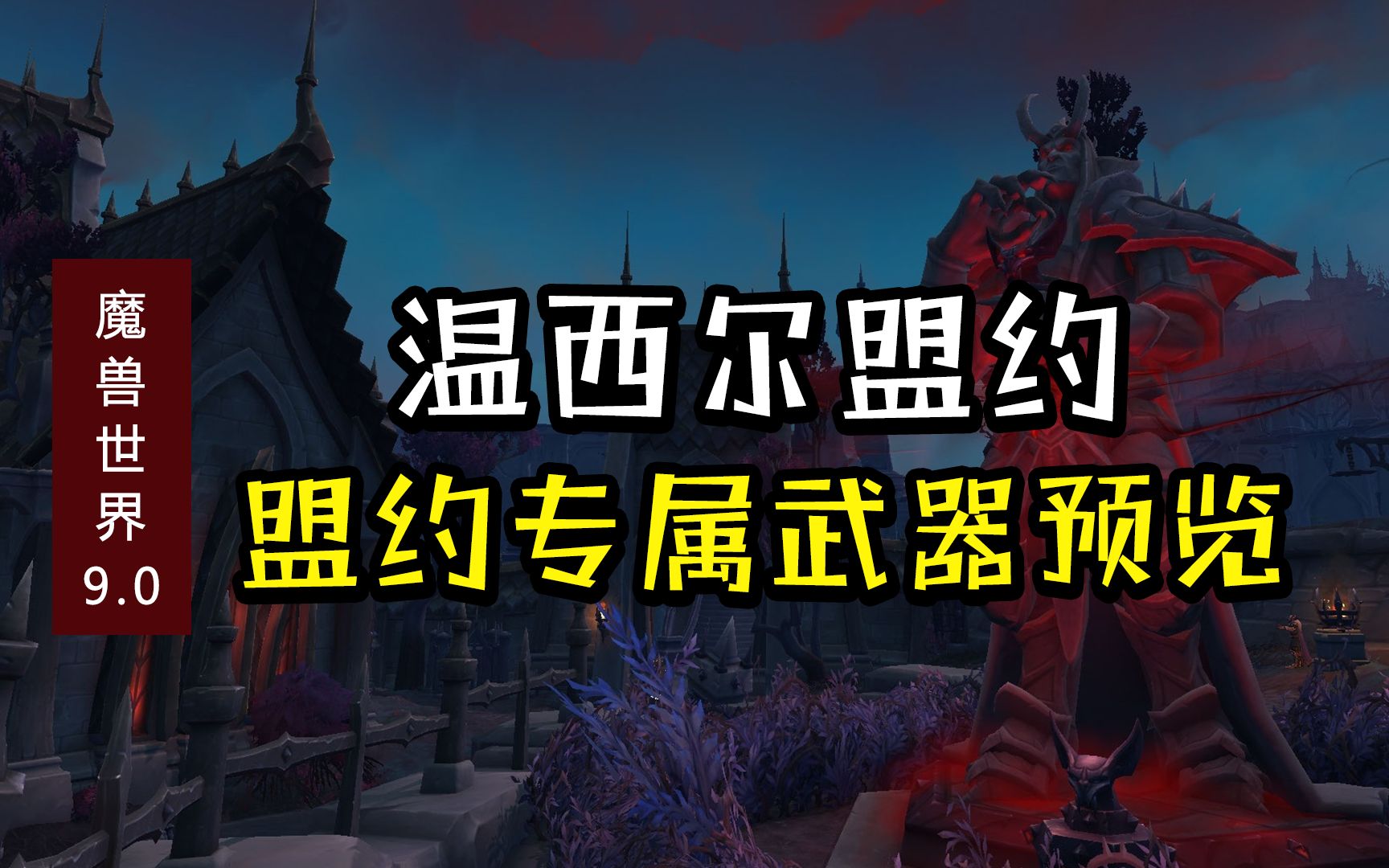 魔兽世界
9.0

温西尔盟约
盟约专属武器预览